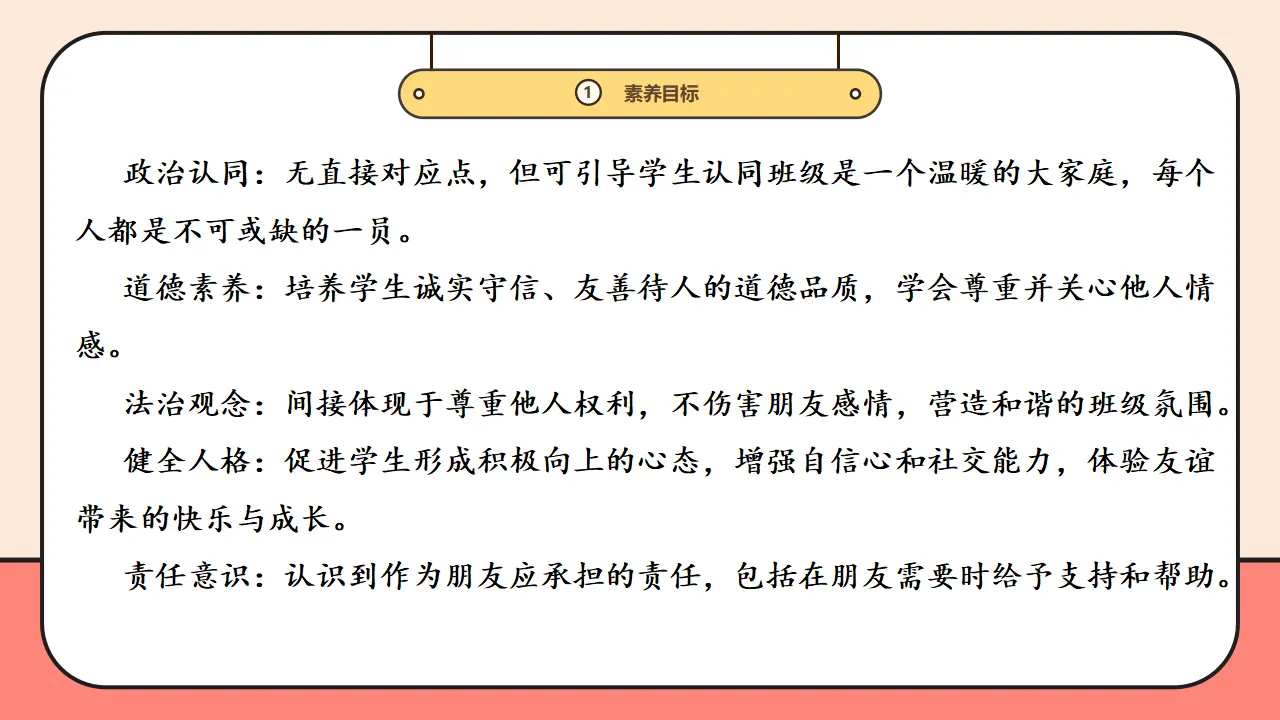 ① 素养目标

政治认同：无直接对应点，但可引导学生认同班级是一个温暖的大家庭，每个人都是不可或缺的一员。

道德素养：培养学生诚实守信、友善待人的道德品质，学会尊重并关心他人情感。

法治观念：间接体现于尊重他人权利，不伤害朋友感情，营造和谐的班级氛围。

健全人格：促进学生形成积极向上的心态，增强自信心和社交能力，体验友谊带来的快乐与成长。

责任意识：认识到作为朋友应承担的责任，包括在朋友需要时给予支持和帮助。